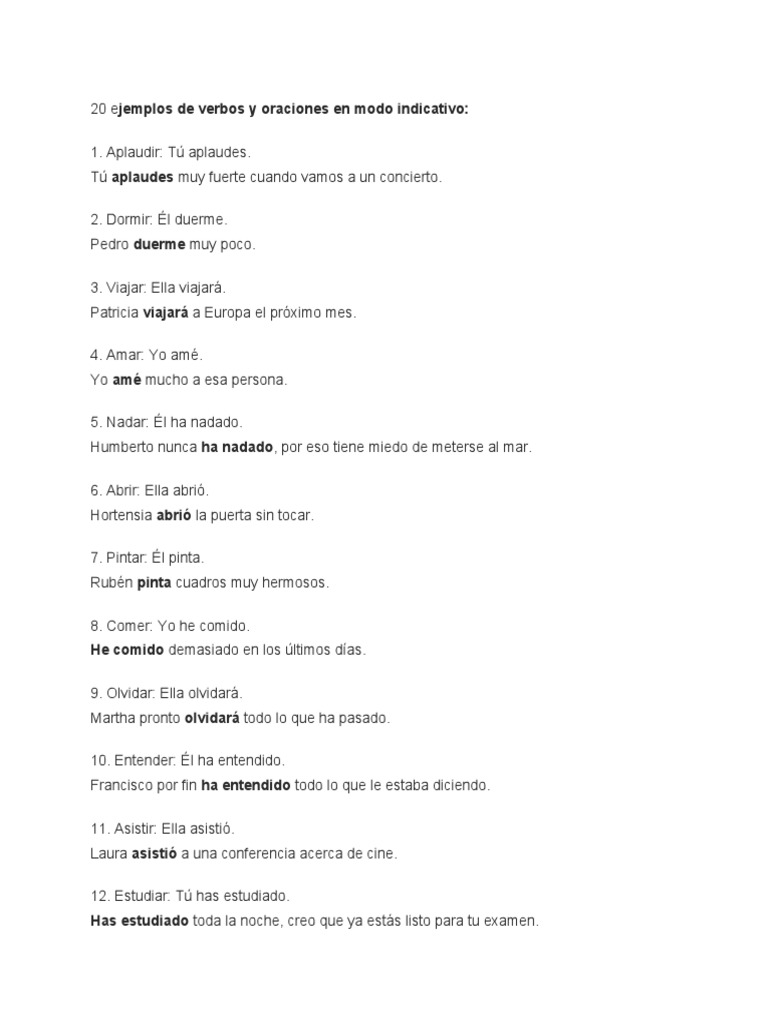 20 ejemplos de verbos y oraciones en modo indicativo:

1. Aplaudir: Tú aplaudes.
Tú aplaudes muy fuerte cuando vamos a un concierto.

2. Dormir: Él duerme.
Pedro duerme muy poco.

3. Viajar: Ella viajará.
Patricia viajará a Europa el próximo mes.

4. Amar: Yo amé.
Yo amé mucho a esa persona.

5. Nadar: Él ha nadado.
Humberto nunca ha nadado, por eso tiene miedo de meterse al mar.

6. Abrir: Ella abrió.
Hortensia abrió la puerta sin tocar.

7. Pintar: Él pinta.
Rubén pinta cuadros muy hermosos.

8. Comer: Yo he comido.
He comido demasiado en los últimos días.

9. Olvidar: Ella olvidará.
Martha pronto olvidará todo lo que ha pasado.

10. Entender: Él ha entendido.
Francisco por fin ha entendido todo lo que le estaba diciendo.

11. Asistir: Ella asistió.
Laura asistió a una conferencia acerca de cine.

12. Estudiar: Tú has estudiado.
Has estudiado toda la noche, creo que ya estás listo para tu examen.